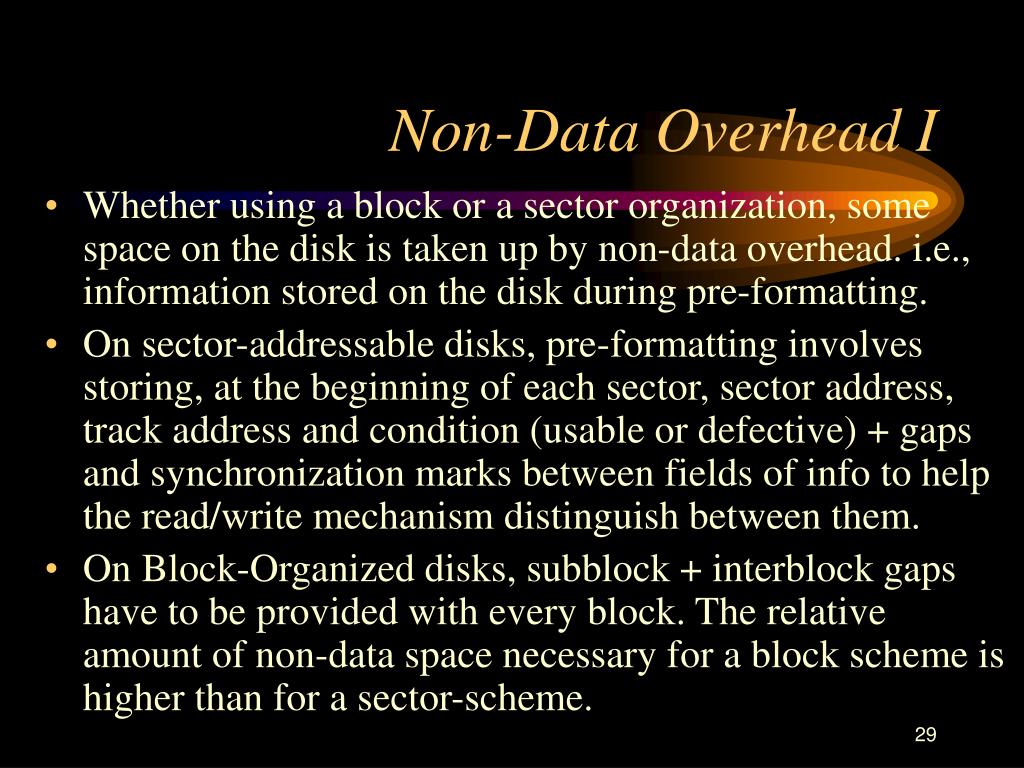 Non-Data Overhead I

• Whether using a block or a sector organization, some space on the disk is taken up by non-data overhead. i.e., information stored on the disk during pre-formatting.
• On sector-addressable disks, pre-formatting involves storing, at the beginning of each sector, sector address, track address and condition (usable or defective) + gaps and synchronization marks between fields of info to help the read/write mechanism distinguish between them.
• On Block-Organized disks, subblock + interblock gaps have to be provided with every block. The relative amount of non-data space necessary for a block scheme is higher than for a sector-scheme.

29